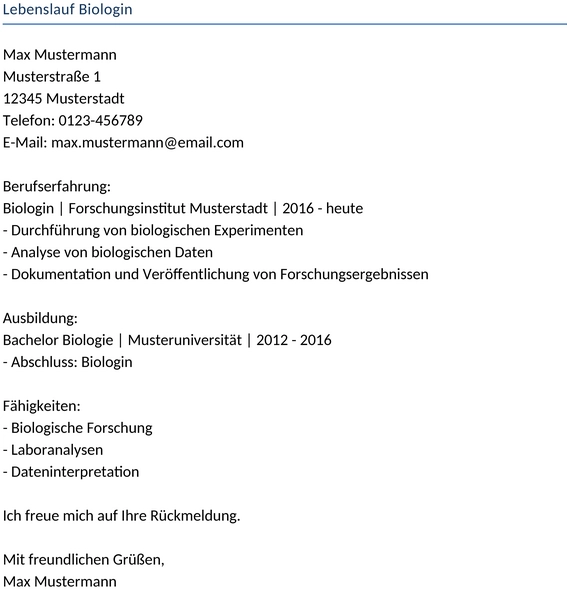 Lebenslauf Biologin

Max Mustermann
Musterstraße 1
12345 Musterstadt
Telefon: 0123-456789
E-Mail: max.mustermann@email.com

Berufserfahrung:
Biologin | Forschungsinstitut Musterstadt | 2016 - heute
- Durchführung von biologischen Experimenten
- Analyse von biologischen Daten
- Dokumentation und Veröffentlichung von Forschungsergebnissen

Ausbildung:
Bachelor Biologie | Musteruniversität | 2012 - 2016
- Abschluss: Biologin

Fähigkeiten:
- Biologische Forschung
- Laboranalysen
- Dateninterpretation

Ich freue mich auf Ihre Rückmeldung.

Mit freundlichen Grüßen,
Max Mustermann